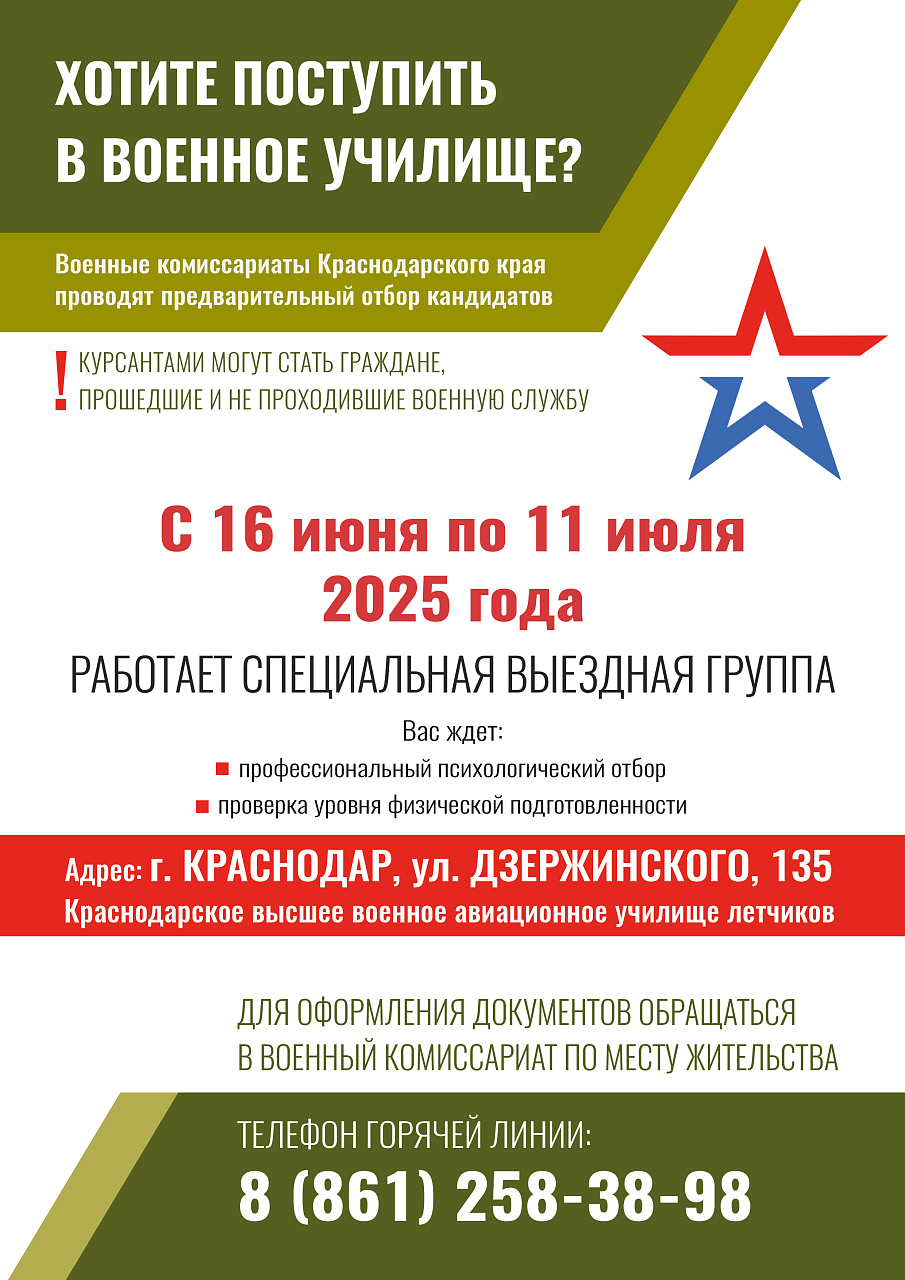 ХОТИТЕ ПОСТУПИТЬ В ВОЕННОЕ УЧИЛИЩЕ?

Военные комиссариаты Краснодарского края проводят предварительный отбор кандидатов

! КУРСАНТАМИ МОГУТ СТАТЬ ГРАЖДАНЕ, ПРОШЕДШИЕ И НЕ ПРОХОДИВШИЕ ВОЕННУЮ СЛУЖБУ

С 16 июня по 11 июля 2025 года

РАБОТАЕТ СПЕЦИАЛЬНАЯ ВЫЕЗДНАЯ ГРУППА

Вас ждет:

• профессиональный психологический отбор
• проверка уровня физической подготовленности

Адрес: г. КРАСНОДАР, ул. ДЗЕРЖИНСКОГО, 135
Краснодарское высшее военное авиационное училище летчиков

ДЛЯ ОФОРМЛЕНИЯ ДОКУМЕНТОВ ОБРАЩАТЬСЯ В ВОЕННЫЙ КОМИССАРИАТ ПО МЕСТУ ЖИТЕЛЬСТВА

ТЕЛЕФОН ГОРЯЧЕЙ ЛИНИИ:
8 (861) 258-38-98